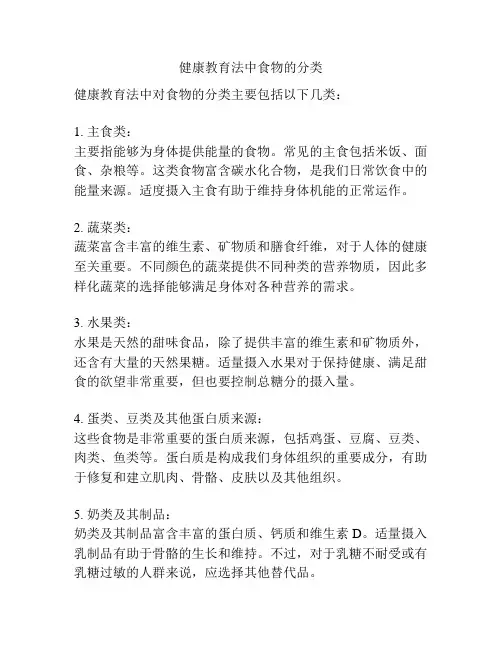 健康教育法中食物的分类

健康教育法中对食物的分类主要包括以下几类：

1. 主食类：
主要指能够为身体提供能量的食物。常见的主食包括米饭、面食、杂粮等。这类食物富含碳水化合物，是我们日常饮食中的能量来源。适度摄入主食有助于维持身体机能的正常运作。

2. 蔬菜类：
蔬菜富含丰富的维生素、矿物质和膳食纤维，对于人体的健康至关重要。不同颜色的蔬菜提供不同种类的营养物质，因此多样化蔬菜的选择能够满足身体对各种营养的需求。

3. 水果类：
水果是天然的甜味食品，除了提供丰富的维生素和矿物质外，还含有大量的天然果糖。适量摄入水果对于保持健康、满足甜食的欲望非常重要，但也要控制总糖分的摄入量。

4. 蛋类、豆类及其他蛋白质来源：
这些食物是非常重要的蛋白质来源，包括鸡蛋、豆腐、豆类、肉类、鱼类等。蛋白质是构成我们身体组织的重要成分，有助于修复和建立肌肉、骨骼、皮肤以及其他组织。

5. 奶类及其制品：
奶类及其制品富含丰富的蛋白质、钙质和维生素 D。适量摄入乳制品有助于骨骼的生长和维持。不过，对于乳糖不耐受或有乳糖过敏的人群来说，应选择其他替代品。